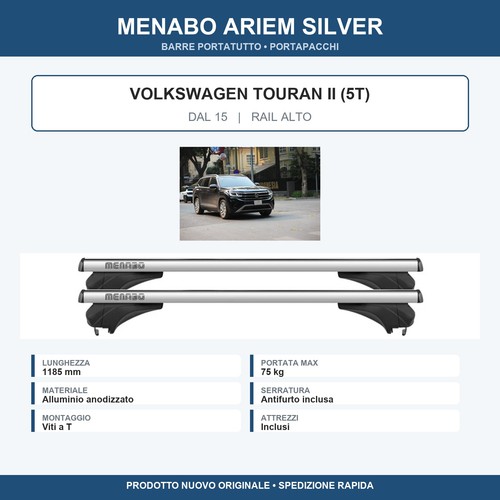 MENABO ARIEM SILVER
BARRE PORTATUTTO • PORTAPACCHI

VOLKSWAGEN TOURAN II (5T)
DAL 15 | RAIL ALTO

MENABO
MENABO

LUNGHEZZA
1185 mm

MATERIALE
Alluminio anodizzato

MONTAGGIO
Viti a T

PORTATA MAX
75 kg

SERRATURA
Antifurto inclusa

ATTREZZI
Inclusi

PRODOTTO NUOVO ORIGINALE • SPEDIZIONE RAPIDA